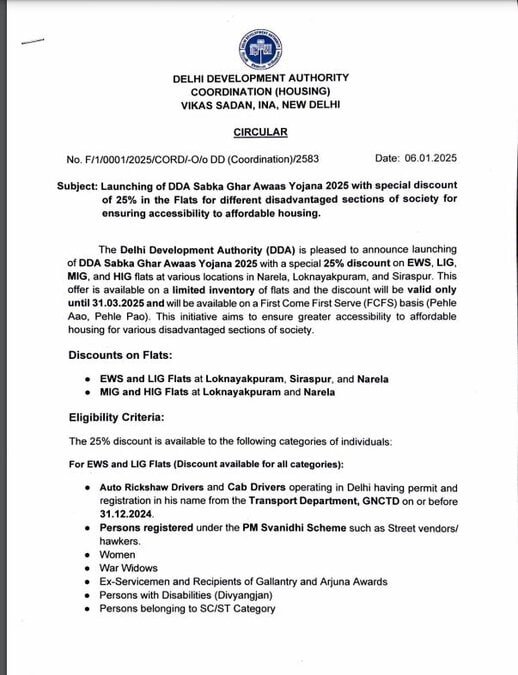 DELHI DEVELOPMENT AUTHORITY
COORDINATION (HOUSING)
VIKAS SADAN, INA, NEW DELHI

CIRCULAR

No. F/1/0001/2025/CORD/-O/o DD (Coordination)/2583 Date: 06.01.2025

Subject: Launching of DDA Sabka Ghar Awaas Yojana 2025 with special discount of 25% in the Flats for different disadvantaged sections of society for ensuring accessibility to affordable housing.

The Delhi Development Authority (DDA) is pleased to announce launching of DDA Sabka Ghar Awaas Yojana 2025 with a special 25% discount on EWS, LIG, MIG, and HIG flats at various locations in Narela, Loknayakpuram, and Siraspur. This offer is available on a limited inventory of flats and the discount will be valid only until 31.03.2025 and will be available on a First Come First Serve (FCFS) basis (Pehle Aao, Pehle Pao). This initiative aims to ensure greater accessibility to affordable housing for various disadvantaged sections of society.

Discounts on Flats:

• EWS and LIG Flats at Loknayakpuram, Siraspur, and Narela
• MIG and HIG Flats at Loknayakpuram and Narela

Eligibility Criteria:

The 25% discount is available to the following categories of individuals:

For EWS and LIG Flats (Discount available for all categories):

• Auto Rickshaw Drivers and Cab Drivers operating in Delhi having permit and registration in his name from the Transport Department, GNCTD on or before 31.12.2024.
• Persons registered under the PM Svanidhi Scheme such as Street vendors/ hawkers.
• Women
• War Widows
• Ex-Servicemen and Recipients of Gallantry and Arjuna Awards
• Persons with Disabilities (Divyangjan)
• Persons belonging to SC/ST Category